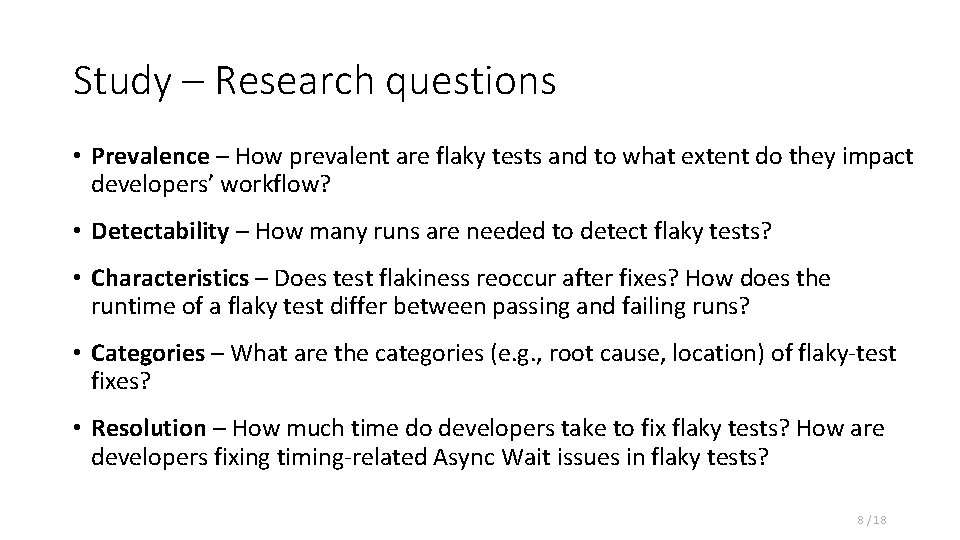 Study – Research questions

• Prevalence – How prevalent are flaky tests and to what extent do they impact developers' workflow?

• Detectability – How many runs are needed to detect flaky tests?

• Characteristics – Does test flakiness reoccur after fixes? How does the runtime of a flaky test differ between passing and failing runs?

• Categories – What are the categories (e.g., root cause, location) of flaky-test fixes?

• Resolution – How much time do developers take to fix flaky tests? How are developers fixing timing-related Async Wait issues in flaky tests?

8 / 18